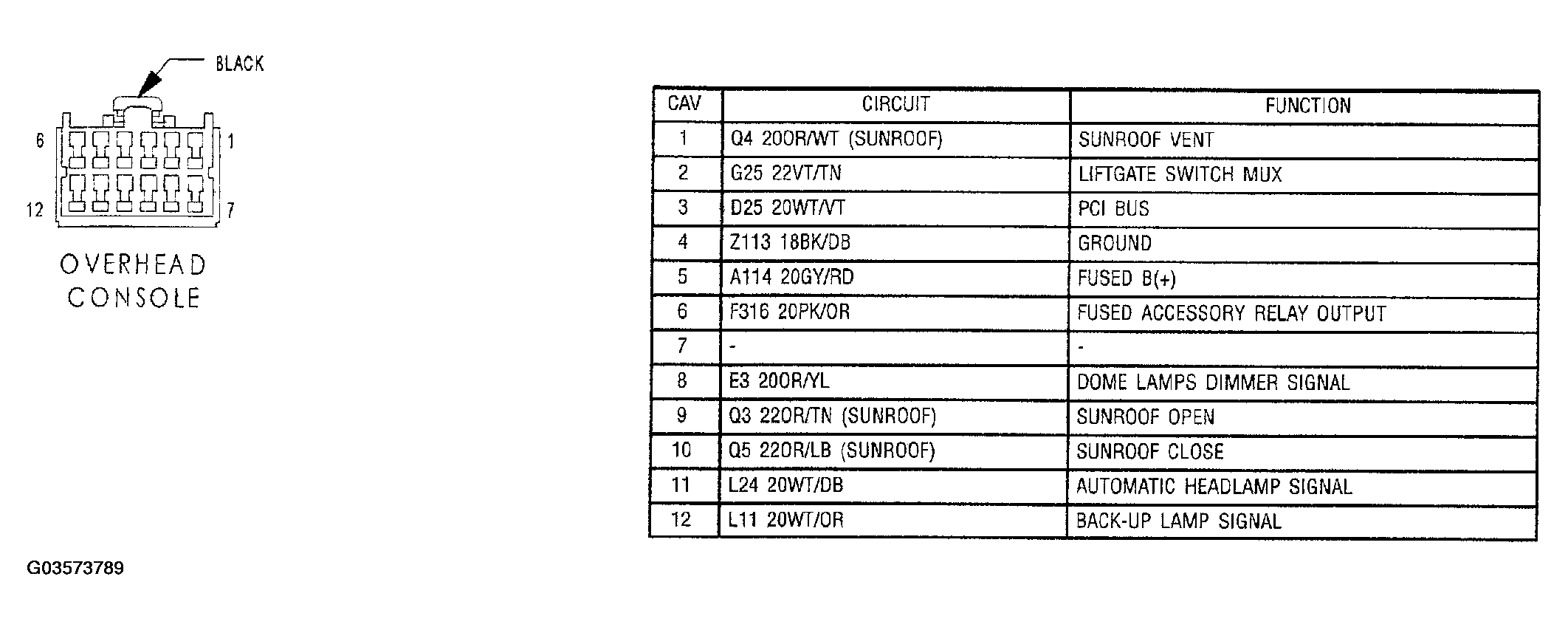 BLACK

6 1

12 7

OVERHEAD CONSOLE

| CAV | CIRCUIT | FUNCTION |
|---|---|---|
| 1 | Q4 20OR/WT (SUNROOF) | SUNROOF VENT |
| 2 | G25 22VT/TN | LIFTGATE SWITCH MUX |
| 3 | D25 20WT/VT | PCI BUS |
| 4 | Z113 18BK/DB | GROUND |
| 5 | A114 20GY/RD | FUSED B(+) |
| 6 | F316 20PK/OR | FUSED ACCESSORY RELAY OUTPUT |
| 7 | - | - |
| 8 | E3 20OR/YL | DOME LAMPS DIMMER SIGNAL |
| 9 | Q3 22OR/TN (SUNROOF) | SUNROOF OPEN |
| 10 | Q5 22OR/LB (SUNROOF) | SUNROOF CLOSE |
| 11 | L24 20WT/DB | AUTOMATIC HEADLAMP SIGNAL |
| 12 | L11 20WT/OR | BACK-UP LAMP SIGNAL |

G03573789